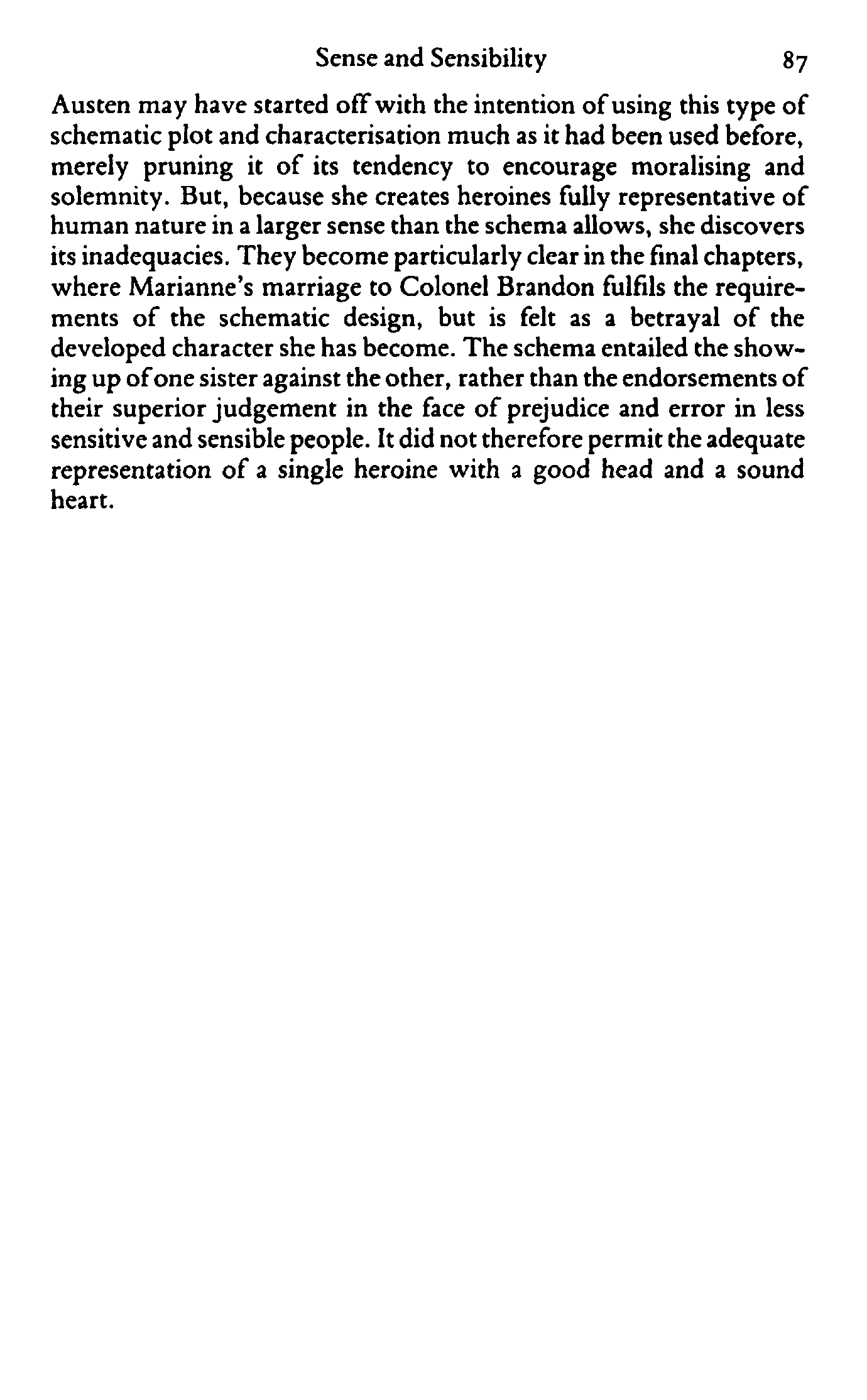 Sense and Sensibility 87

Austen may have started off with the intention of using this type of schematic plot and characterisation much as it had been used before, merely pruning it of its tendency to encourage moralising and solemnity. But, because she creates heroines fully representative of human nature in a larger sense than the schema allows, she discovers its inadequacies. They become particularly clear in the final chapters, where Marianne's marriage to Colonel Brandon fulfils the requirements of the schematic design, but is felt as a betrayal of the developed character she has become. The schema entailed the showing up of one sister against the other, rather than the endorsements of their superior judgement in the face of prejudice and error in less sensitive and sensible people. It did not therefore permit the adequate representation of a single heroine with a good head and a sound heart.